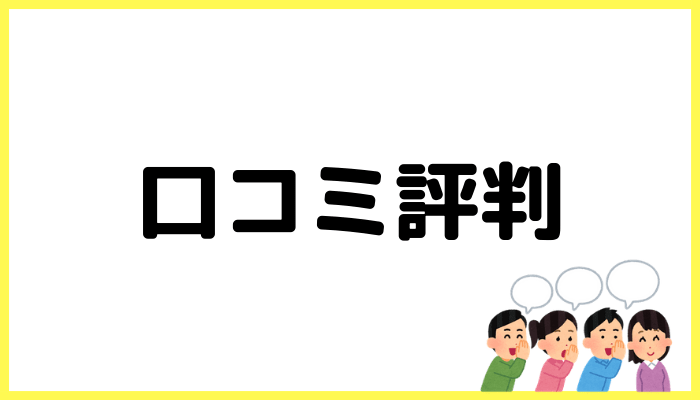 口コミ評判